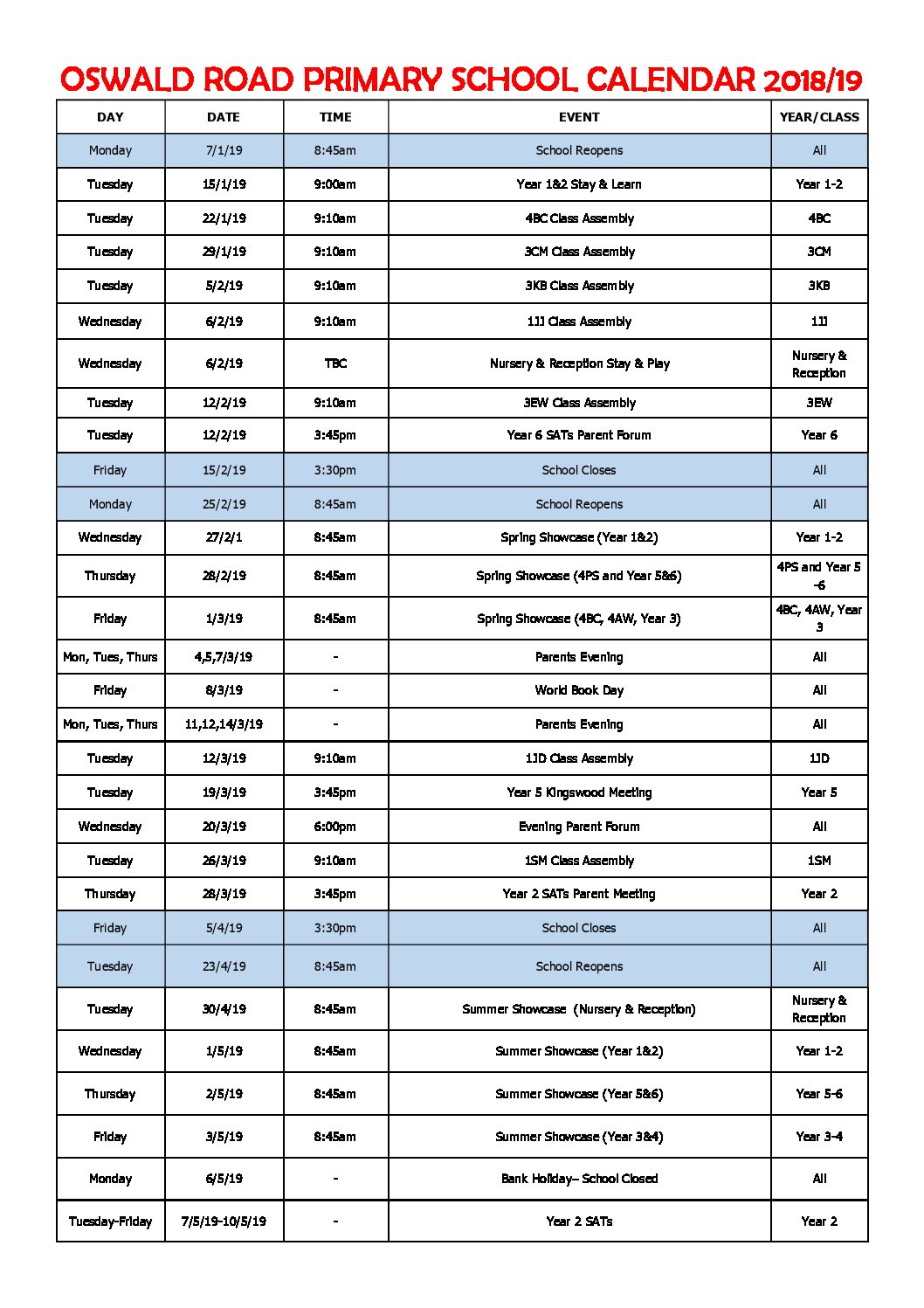 OSWALD ROAD PRIMARY SCHOOL CALENDAR 2018/19

| DAY | DATE | TIME | EVENT | YEAR/CLASS |
|---|---|---|---|---|
| Monday | 7/1/19 | 8:45am | School Reopens | All |
| Tuesday | 15/1/19 | 9:00am | Year 1&2 Stay & Learn | Year 1-2 |
| Tuesday | 22/1/19 | 9:10am | 4BC Class Assembly | 4BC |
| Tuesday | 29/1/19 | 9:10am | 3CM Class Assembly | 3CM |
| Tuesday | 5/2/19 | 9:10am | 3KB Class Assembly | 3KB |
| Wednesday | 6/2/19 | 9:10am | 1JJ Class Assembly | 1JJ |
| Wednesday | 6/2/19 | TBC | Nursery & Reception Stay & Play | Nursery & Reception |
| Tuesday | 12/2/19 | 9:10am | 3EW Class Assembly | 3EW |
| Tuesday | 12/2/19 | 3:45pm | Year 6 SATs Parent Forum | Year 6 |
| Friday | 15/2/19 | 3:30pm | School Closes | All |
| Monday | 25/2/19 | 8:45am | School Reopens | All |
| Wednesday | 27/2/1 | 8:45am | Spring Showcase (Year 1&2) | Year 1-2 |
| Thursday | 28/2/19 | 8:45am | Spring Showcase (4PS and Year 5&6) | 4PS and Year 5 -6 |
| Friday | 1/3/19 | 8:45am | Spring Showcase (4BC, 4AW, Year 3) | 4BC, 4AW, Year 3 |
| Mon, Tues, Thurs | 4,5,7/3/19 | - | Parents Evening | All |
| Friday | 8/3/19 | - | World Book Day | All |
| Mon, Tues, Thurs | 11,12,14/3/19 | - | Parents Evening | All |
| Tuesday | 12/3/19 | 9:10am | 1JD Class Assembly | 1JD |
| Tuesday | 19/3/19 | 3:45pm | Year 5 Kingswood Meeting | Year 5 |
| Wednesday | 20/3/19 | 6:00pm | Evening Parent Forum | All |
| Tuesday | 26/3/19 | 9:10am | 1SM Class Assembly | 1SM |
| Thursday | 28/3/19 | 3:45pm | Year 2 SATs Parent Meeting | Year 2 |
| Friday | 5/4/19 | 3:30pm | School Closes | All |
| Tuesday | 23/4/19 | 8:45am | School Reopens | All |
| Tuesday | 30/4/19 | 8:45am | Summer Showcase (Nursery & Reception) | Nursery & Reception |
| Wednesday | 1/5/19 | 8:45am | Summer Showcase (Year 1&2) | Year 1-2 |
| Thursday | 2/5/19 | 8:45am | Summer Showcase (Year 5&6) | Year 5-6 |
| Friday | 3/5/19 | 8:45am | Summer Showcase (Year 3&4) | Year 3-4 |
| Monday | 6/5/19 | - | Bank Holiday– School Closed | All |
| Tuesday-Friday | 7/5/19-10/5/19 | - | Year 2 SATs | Year 2 |